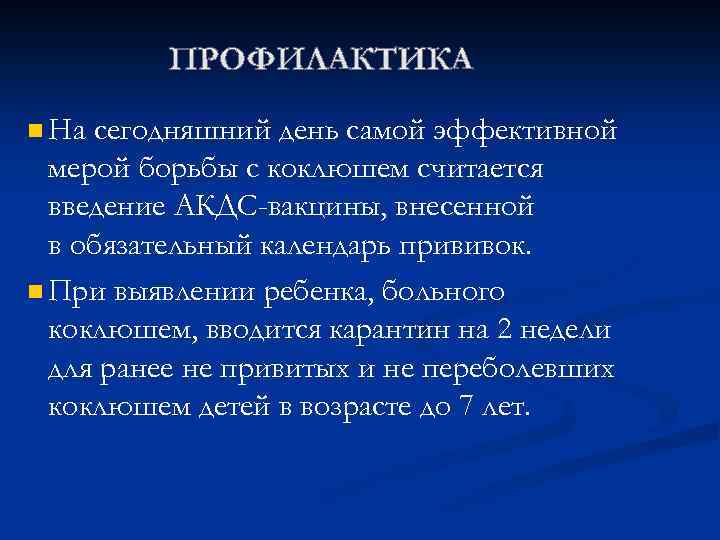 ПРОФИЛАКТИКА

На сегодняшний день самой эффективной мерой борьбы с коклюшем считается введение АКДС-вакцины, внесенной в обязательный календарь прививок.

При выявлении ребенка, больного коклюшем, вводится карантин на 2 недели для ранее не привитых и не переболевших коклюшем детей в возрасте до 7 лет.